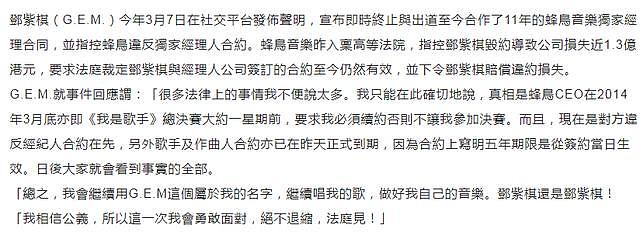 鄧紫棋（G.E.M.）今年3月7日在社交平台發佈聲明，宣布即時終止與出道至今合作了11年的蜂鳥音樂獨家經理合同，並指控蜂鳥違反獨家經理人合約。蜂鳥音樂昨入稟高等法院，指控鄧紫棋毀約導致公司損失近1.3億港元，要求法庭裁定鄧紫棋與經理人公司簽訂的合約至今仍然有效，並下令鄧紫棋賠償違約損失。

G.E.M.就事件回應謂：「很多法律上的事情我不便說太多。我只能在此確切地說，真相是蜂鳥CEO在2014年3月底亦即《我是歌手》總決賽大約一星期前，要求我必須續約否則不讓我參加決賽。而且，現在是對方違反經紀人合約在先，另外歌手及作曲人合約亦已在昨天正式到期，因為合約上寫明五年期限是從簽約當日生效。日後大家就會看到事實的全部。

「總之，我會繼續用G.E.M這個屬於我的名字，繼續唱我的歌，做好我自己的音樂。鄧紫棋還是鄧紫棋！

「我相信公義，所以這一次我會勇敢面對，絕不退縮，法庭見！」